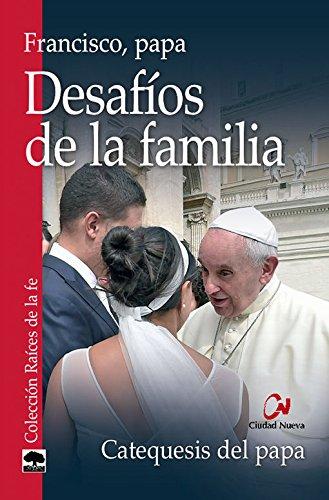 Francisco, papa

Desafíos de la familia

Colección Raíces de la fe

CN
Ciudad Nueva

Catequesis del papa